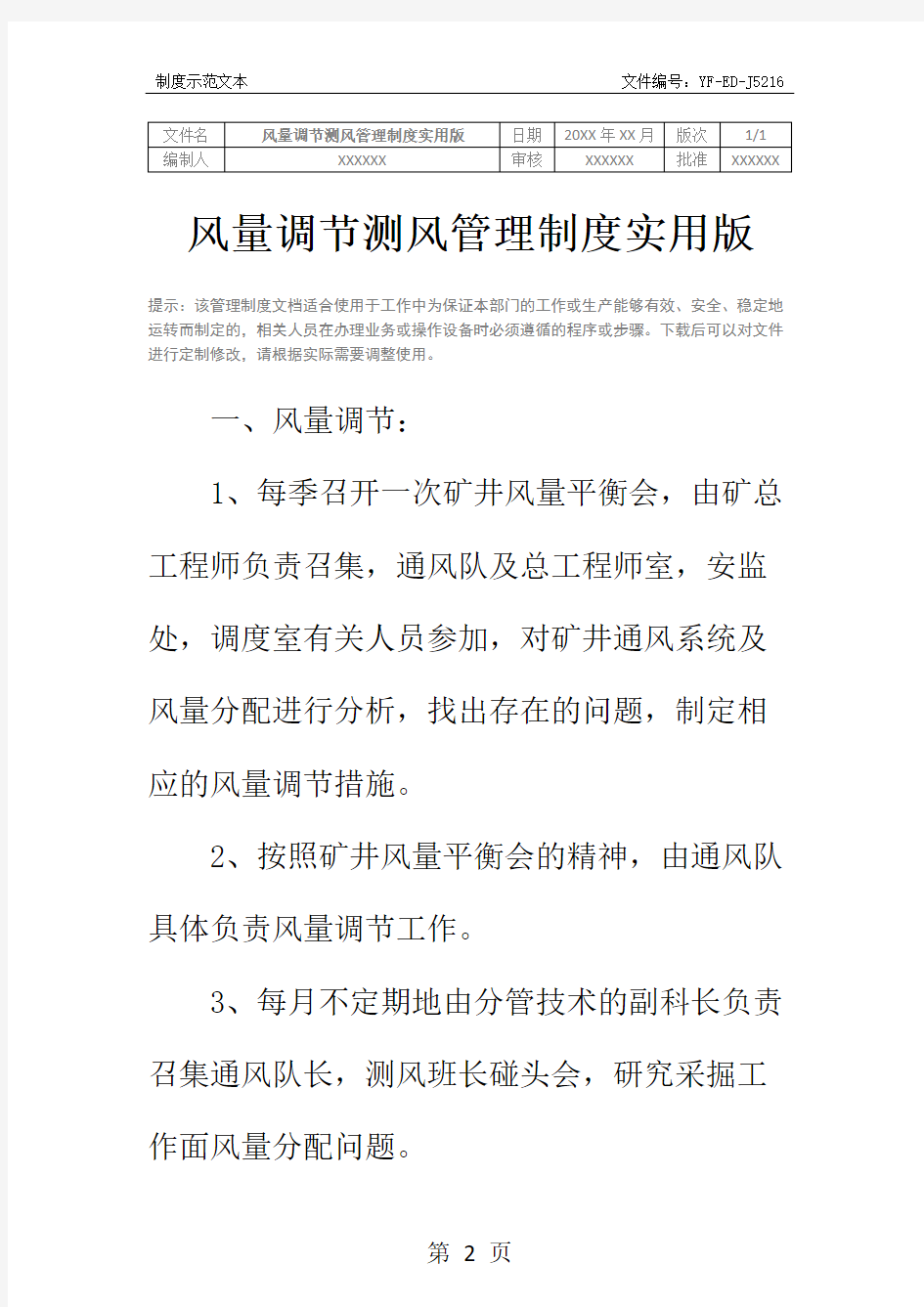 制度示范文本　　文件编号：YF-ED-J5216

| 文件名 | 风量调节测风管理制度实用版 | 日期 | 20XX 年 XX 月 | 版次 | 1/1 |
|---|---|---|---|---|---|
| 编制人 | XXXXXX | 审核 | XXXXXX | 批准 | XXXXXX |

风量调节测风管理制度实用版

提示：该管理制度文档适合使用于工作中为保证本部门的工作或生产能够有效、安全、稳定地运转而制定的，相关人员在办理业务或操作设备时必须遵循的程序或步骤。下载后可以对文件进行定制修改，请根据实际需要调整使用。

一、风量调节：

1、每季召开一次矿井风量平衡会，由矿总工程师负责召集，通风队及总工程师室，安监处，调度室有关人员参加，对矿井通风系统及风量分配进行分析，找出存在的问题，制定相应的风量调节措施。

2、按照矿井风量平衡会的精神，由通风队具体负责风量调节工作。

3、每月不定期地由分管技术的副科长负责召集通风队长，测风班长碰头会，研究采掘工作面风量分配问题。

第 2 页